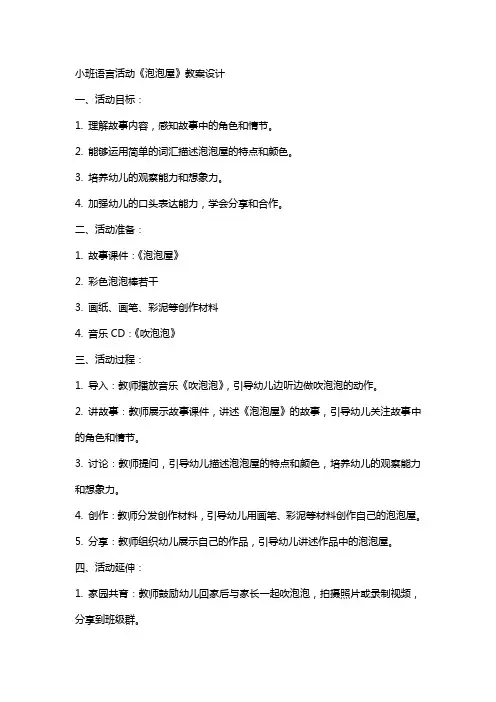 小班语言活动《泡泡屋》教案设计

一、活动目标：

1. 理解故事内容，感知故事中的角色和情节。

2. 能够运用简单的词汇描述泡泡屋的特点和颜色。

3. 培养幼儿的观察能力和想象力。

4. 加强幼儿的口头表达能力，学会分享和合作。

二、活动准备：

1. 故事课件：《泡泡屋》

2. 彩色泡泡棒若干

3. 画纸、画笔、彩泥等创作材料

4. 音乐 CD：《吹泡泡》

三、活动过程：

1. 导入：教师播放音乐《吹泡泡》，引导幼儿边听边做吹泡泡的动作。

2. 讲故事：教师展示故事课件，讲述《泡泡屋》的故事，引导幼儿关注故事中的角色和情节。

3. 讨论：教师提问，引导幼儿描述泡泡屋的特点和颜色，培养幼儿的观察能力和想象力。

4. 创作：教师分发创作材料，引导幼儿用画笔、彩泥等材料创作自己的泡泡屋。

5. 分享：教师组织幼儿展示自己的作品，引导幼儿讲述作品中的泡泡屋。

四、活动延伸：

1. 家园共育：教师鼓励幼儿回家后与家长一起吹泡泡，拍摄照片或录制视频，分享到班级群。